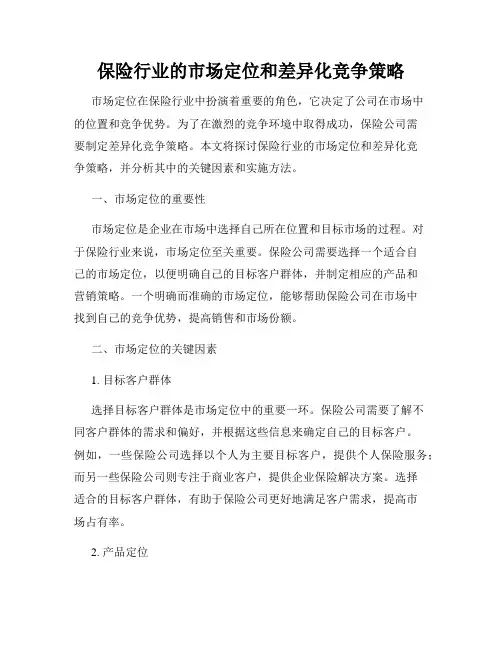 保险行业的市场定位和差异化竞争策略

市场定位在保险行业中扮演着重要的角色，它决定了公司在市场中的位置和竞争优势。为了在激烈的竞争环境中取得成功，保险公司需要制定差异化竞争策略。本文将探讨保险行业的市场定位和差异化竞争策略，并分析其中的关键因素和实施方法。

一、市场定位的重要性

市场定位是企业在市场中选择自己所在位置和目标市场的过程。对于保险行业来说，市场定位至关重要。保险公司需要选择一个适合自己的市场定位，以便明确自己的目标客户群体，并制定相应的产品和营销策略。一个明确而准确的市场定位，能够帮助保险公司在市场中找到自己的竞争优势，提高销售和市场份额。

二、市场定位的关键因素

1. 目标客户群体

选择目标客户群体是市场定位中的重要一环。保险公司需要了解不同客户群体的需求和偏好，并根据这些信息来确定自己的目标客户。例如，一些保险公司选择以个人为主要目标客户，提供个人保险服务；而另一些保险公司则专注于商业客户，提供企业保险解决方案。选择适合的目标客户群体，有助于保险公司更好地满足客户需求，提高市场占有率。

2. 产品定位